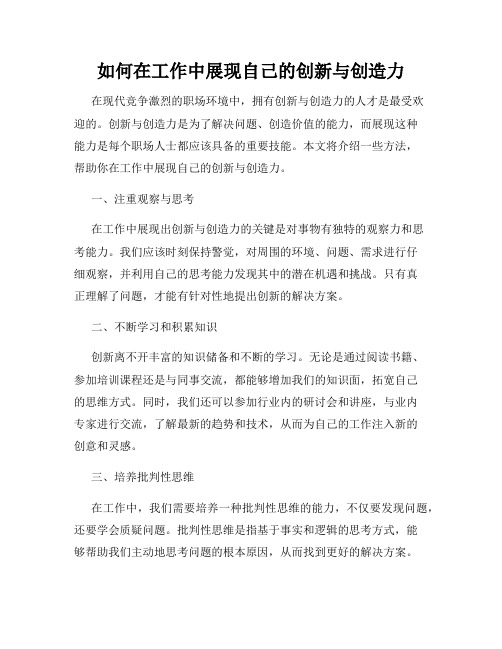 如何在工作中展现自己的创新与创造力

在现代竞争激烈的职场环境中，拥有创新与创造力的人才是最受欢迎的。创新与创造力是为了解决问题、创造价值的能力，而展现这种能力是每个职场人士都应该具备的重要技能。本文将介绍一些方法，帮助你在工作中展现自己的创新与创造力。

一、注重观察与思考

在工作中展现出创新与创造力的关键是对事物有独特的观察力和思考能力。我们应该时刻保持警觉，对周围的环境、问题、需求进行仔细观察，并利用自己的思考能力发现其中的潜在机遇和挑战。只有真正理解了问题，才能有针对性地提出创新的解决方案。

二、不断学习和积累知识

创新离不开丰富的知识储备和不断的学习。无论是通过阅读书籍、参加培训课程还是与同事交流，都能够增加我们的知识面，拓宽自己的思维方式。同时，我们还可以参加行业内的研讨会和讲座，与业内专家进行交流，了解最新的趋势和技术，从而为自己的工作注入新的创意和灵感。

三、培养批判性思维

在工作中，我们需要培养一种批判性思维的能力，不仅要发现问题，还要学会质疑问题。批判性思维是指基于事实和逻辑的思考方式，能够帮助我们主动地思考问题的根本原因，从而找到更好的解决方案。